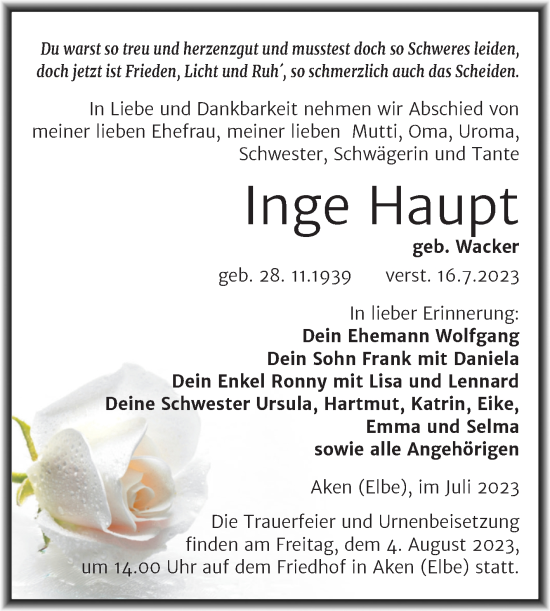 Du warst so treu und herzenzgut und musstest doch so Schweres leiden, doch jetzt ist Frieden, Licht und Ruh´, so schmerzlich auch das Scheiden.

In Liebe und Dankbarkeit nehmen wir Abschied von meiner lieben Ehefrau, meiner lieben Mutti, Oma, Uroma, Schwester, Schwägerin und Tante

Inge Haupt

geb. Wacker

geb. 28. 11.1939 verst. 16.7.2023

In lieber Erinnerung:
Dein Ehemann Wolfgang
Dein Sohn Frank mit Daniela
Dein Enkel Ronny mit Lisa und Lennard
Deine Schwester Ursula, Hartmut, Katrin, Eike, Emma und Selma
sowie alle Angehörigen

Aken (Elbe), im Juli 2023

Die Trauerfeier und Urnenbeisetzung finden am Freitag, dem 4. August 2023, um 14.00 Uhr auf dem Friedhof in Aken (Elbe) statt.